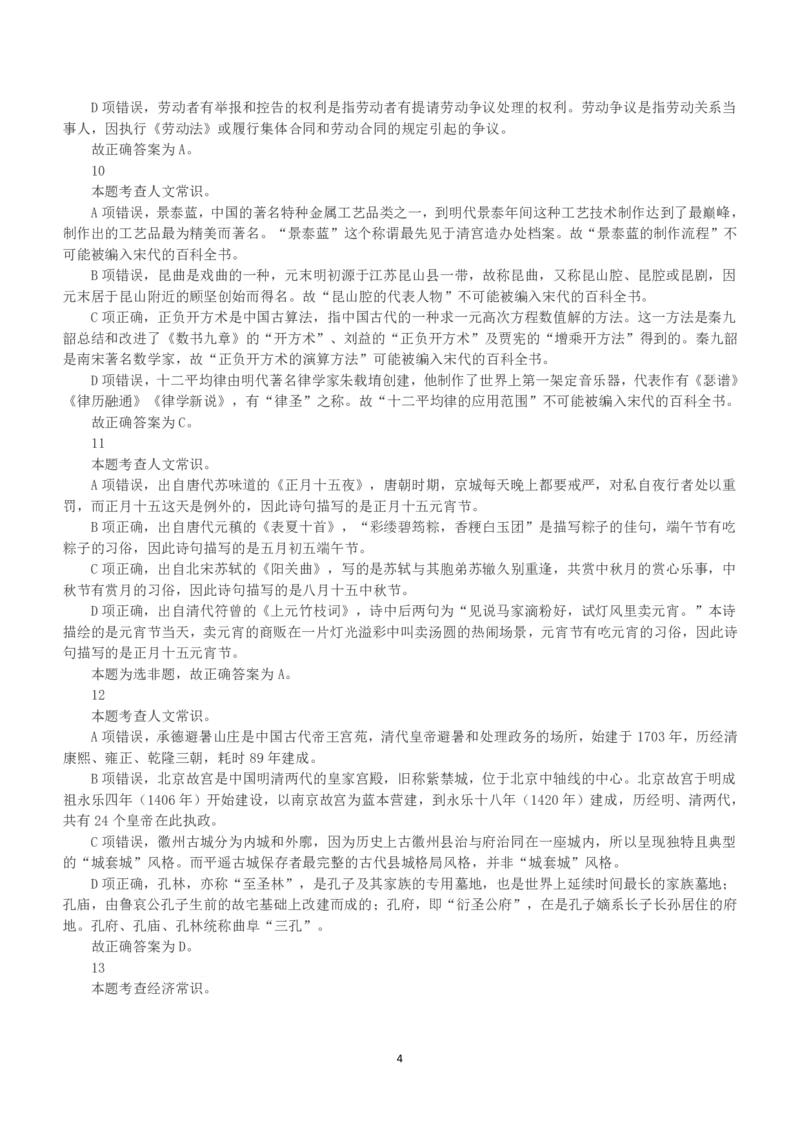 D 项错误，劳动者有举报和控告的权利是指劳动者有提请劳动争议处理的权利。劳动争议是指劳动关系当事人，因执行《劳动法》或履行集体合同和劳动合同的规定引起的争议。

故正确答案为 A。

10

本题考查人文常识。

A 项错误，景泰蓝，中国的著名特种金属工艺品类之一，到明代景泰年间这种工艺技术制作达到了最巅峰，制作出的工艺品最为精美而著名。“景泰蓝”这个称谓最先见于清宫造办处档案。故“景泰蓝的制作流程”不可能被编入宋代的百科全书。

B 项错误，昆曲是戏曲的一种，元末明初源于江苏昆山县一带，故称昆曲，又称昆山腔、昆腔或昆剧，因元末居于昆山附近的顾坚创始而得名。故“昆山腔的代表人物”不可能被编入宋代的百科全书。

C 项正确，正负开方术是中国古算法，指中国古代的一种求一元高次方程数值解的方法。这一方法是秦九韶总结和改进了《数书九章》的“开方术”、刘益的“正负开方术”及贾宪的“增乘开方法”得到的。秦九韶是南宋著名数学家，故“正负开方术的演算方法”可能被编入宋代的百科全书。

D 项错误，十二平均律由明代著名律学家朱载堉创建，他制作了世界上第一架定音乐器，代表作有《瑟谱》《律历融通》《律学新说》，有“律圣”之称。故“十二平均律的应用范围”不可能被编入宋代的百科全书。

故正确答案为 C。

11

本题考查人文常识。

A 项错误，出自唐代苏味道的《正月十五夜》，唐朝时期，京城每天晚上都要戒严，对私自夜行者处以重罚，而正月十五这天是例外的，因此诗句描写的是正月十五元宵节。

B 项正确，出自唐代元稹的《表夏十首》，“彩缕碧筠粽，香粳白玉团”是描写粽子的佳句，端午节有吃粽子的习俗，因此诗句描写的是五月初五端午节。

C 项正确，出自北宋苏轼的《阳关曲》，写的是苏轼与其胞弟苏辙久别重逢，共赏中秋月的赏心乐事，中秋节有赏月的习俗，因此诗句描写的是八月十五中秋节。

D 项正确，出自清代符曾的《上元竹枝词》，诗中后两句为“见说马家滴粉好，试灯风里卖元宵。”本诗描绘的是元宵节当天，卖元宵的商贩在一片灯光溢彩中叫卖汤圆的热闹场景，元宵节有吃元宵的习俗，因此诗句描写的是正月十五元宵节。

本题为选非题，故正确答案为 A。

12

本题考查人文常识。

A 项错误，承德避暑山庄是中国古代帝王宫苑，清代皇帝避暑和处理政务的场所，始建于 1703 年，历经清康熙、雍正、乾隆三朝，耗时 89 年建成。

B 项错误，北京故宫是中国明清两代的皇家宫殿，旧称紫禁城，位于北京中轴线的中心。北京故宫于明成祖永乐四年（1406 年）开始建设，以南京故宫为蓝本营建，到永乐十八年（1420 年）建成，历经明、清两代，共有 24 个皇帝在此执政。

C 项错误，徽州古城分为内城和外廓，因为历史上古徽州县治与府治同在一座城内，所以呈现独特且典型的“城套城”风格。而平遥古城保存者最完整的古代县城格局风格，并非“城套城”风格。

D 项正确，孔林，亦称“至圣林”，是孔子及其家族的专用墓地，也是世界上延续时间最长的家族墓地；孔庙，由鲁哀公孔子生前的故宅基础上改建而成的；孔府，即“衍圣公府”，在是孔子嫡系长子长孙居住的府地。孔府、孔庙、孔林统称曲阜“三孔”。

故正确答案为 D。

13

本题考查经济常识。

4